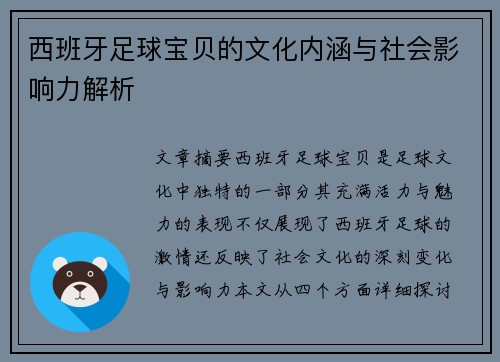 西班牙足球宝贝的文化内涵与社会影响力解析

文章摘要西班牙足球宝贝是足球文化中独特的一部分其充满活力与魅力的表现不仅展现了西班牙足球的激情还反映了社会文化的深刻变化与影响力本文从四个方面详细探讨